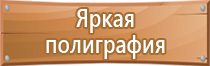 Яркая полиграфия